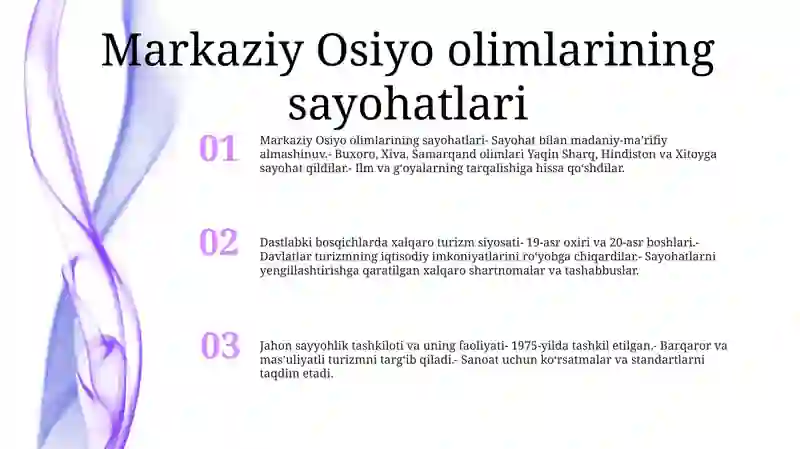 Markaziy Osiyo olimlarining sayohatlari

01

Markaziy Osiyo olimlarining sayohatlari- Sayohat bilan madaniy-ma'rifiy almashinuv.- Buxoro, Xiva, Samarqand olimlari Yaqin Sharq, Hindiston va Xitoyga sayohat qildilar.- Ilm va g'oyalarning tarqalishiga hissa qo'shdilar.

02

Dastlabki bosqichlarda xalqaro turizm siyosati- 19-asr oxiri va 20-asr boshlari.- Davlatlar turizmning iqtisodiy imkoniyatlarini ro'yobga chiqardilar.- Sayohatlarni yengillashtirishga qaratilgan xalqaro shartnomalar va tashabbuslar.

03

Jahon sayyohlik tashkiloti va uning faoliyati- 1975-yilda tashkil etilgan.- Barqaror va mas'uliyatli turizmni targ'ib qiladi.- Sanoat uchun ko'rsatmalar va standartlarni taqdim etadi.